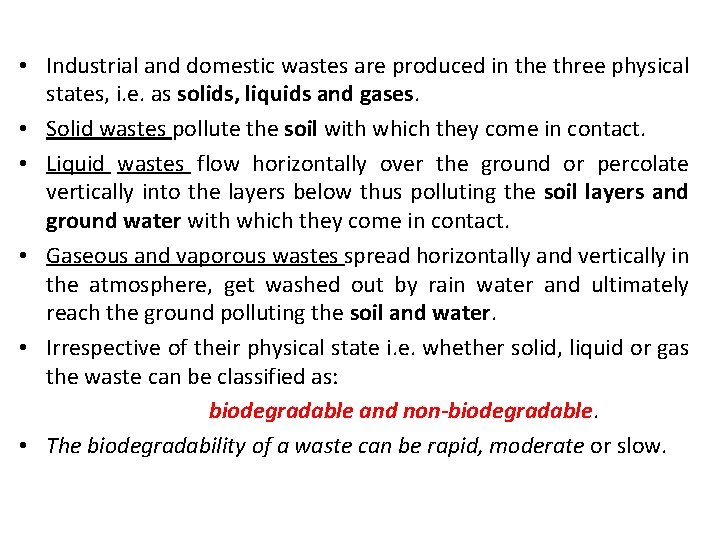 • Industrial and domestic wastes are produced in the three physical states, i.e. as solids, liquids and gases.

• Solid wastes pollute the soil with which they come in contact.

• Liquid wastes flow horizontally over the ground or percolate vertically into the layers below thus polluting the soil layers and ground water with which they come in contact.

• Gaseous and vaporous wastes spread horizontally and vertically in the atmosphere, get washed out by rain water and ultimately reach the ground polluting the soil and water.

• Irrespective of their physical state i.e. whether solid, liquid or gas the waste can be classified as:

biodegradable and non-biodegradable.

• The biodegradability of a waste can be rapid, moderate or slow.